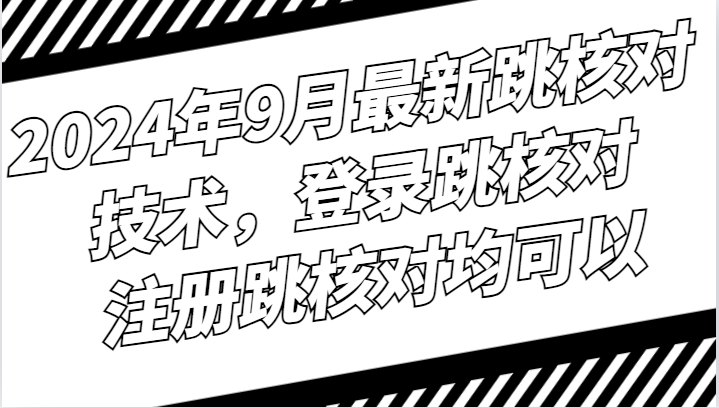 2024年9月最新跳核对技术，登录跳核对注册跳核对均可以